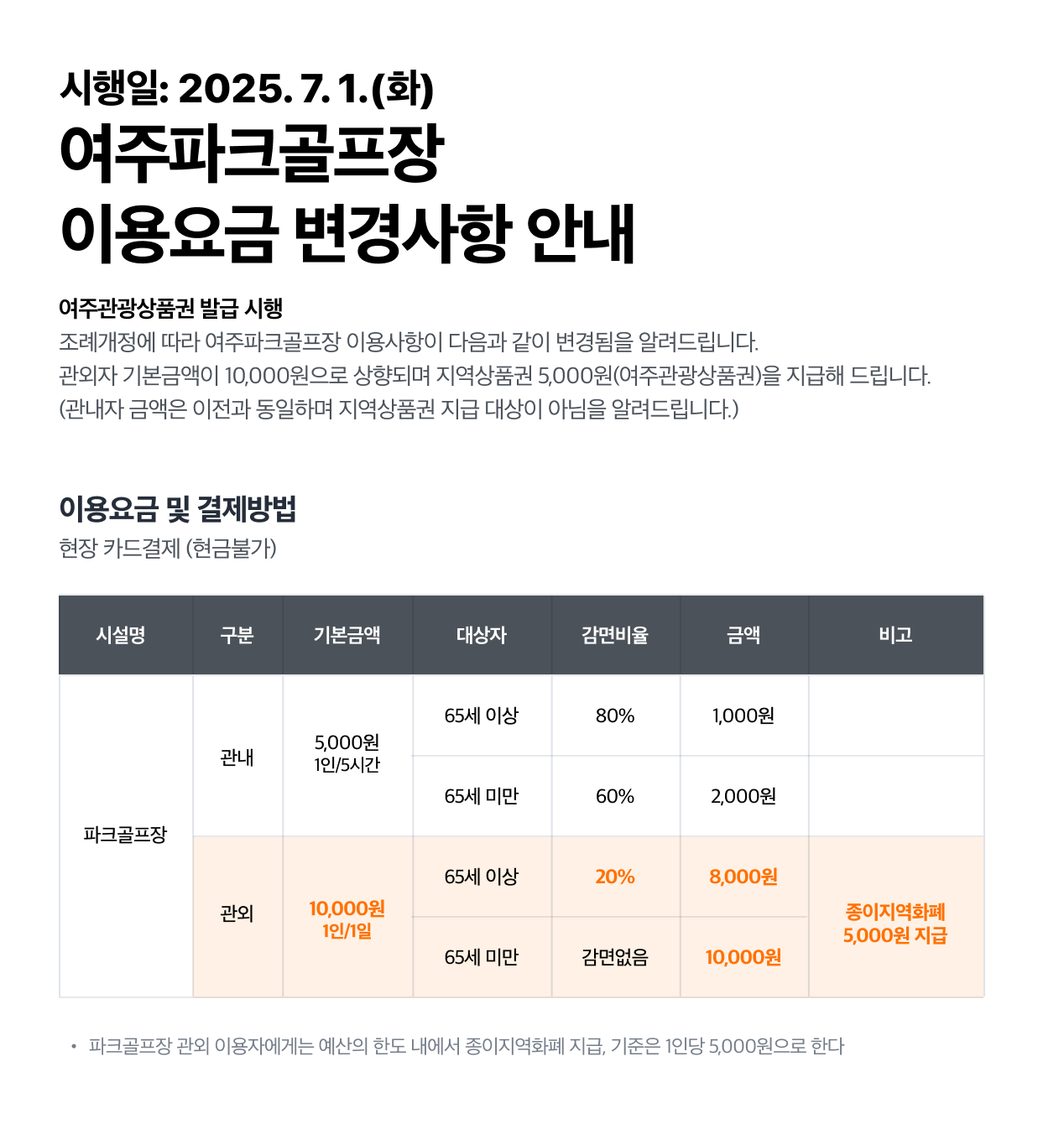 시행일: 2025. 7. 1.(화)

여주파크골프장
이용요금 변경사항 안내

여주관광상품권 발급 시행

조례개정에 따라 여주파크골프장 이용사항이 다음과 같이 변경됨을 알려드립니다.
관외자 기본금액이 10,000원으로 상향되며 지역상품권 5,000원(여주관광상품권)을 지급해 드립니다.
(관내자 금액은 이전과 동일하며 지역상품권 지급 대상이 아님을 알려드립니다.)

이용요금 및 결제방법

현장 카드결제 (현금불가)

| 시설명 | 구분 | 기본금액 | 대상자 | 감면비율 | 금액 | 비고 |
|---|---|---|---|---|---|---|
| 파크골프장 | 관내 | 5,000원 1인/5시간 | 65세 이상 | 80% | 1,000원 | |
| | | | 65세 미만 | 60% | 2,000원 | |
| | 관외 | 10,000원 1인/1일 | 65세 이상 | 20% | 8,000원 | 종이지역화폐 5,000원 지급 |
| | | | 65세 미만 | 감면없음 | 10,000원 | |

• 파크골프장 관외 이용자에게는 예산의 한도 내에서 종이지역화폐 지급, 기준은 1인당 5,000원으로 한다